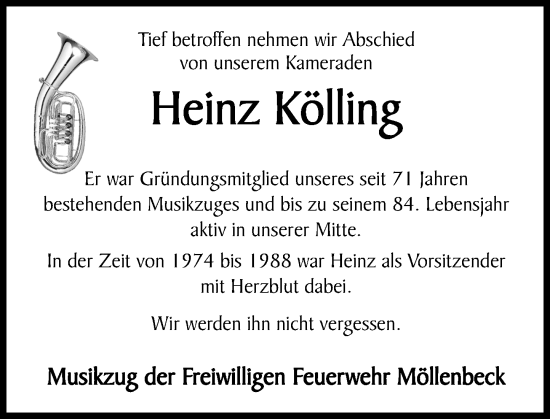 Tief betroffen nehmen wir Abschied
von unserem Kameraden

Heinz Kölling

Er war Gründungsmitglied unseres seit 71 Jahren bestehenden Musikzuges und bis zu seinem 84. Lebensjahr aktiv in unserer Mitte.

In der Zeit von 1974 bis 1988 war Heinz als Vorsitzender mit Herzblut dabei.

Wir werden ihn nicht vergessen.

Musikzug der Freiwilligen Feuerwehr Möllenbeck